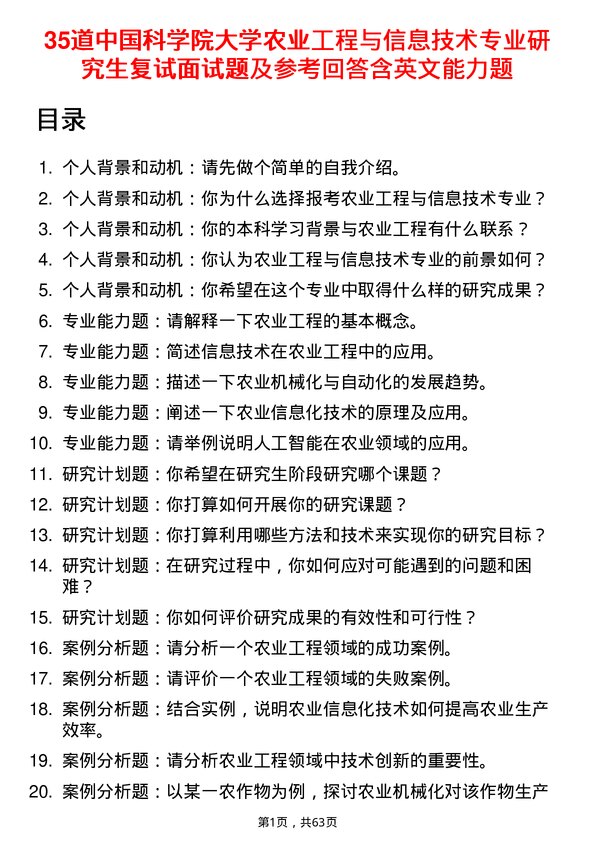 35道中国科学院大学农业工程与信息技术专业研究生复试面试题及参考回答含英文能力题

目录

1. 个人背景和动机：请先做个简单的自我介绍。
2. 个人背景和动机：你为什么选择报考农业工程与信息技术专业？
3. 个人背景和动机：你的本科学习背景与农业工程有什么联系？
4. 个人背景和动机：你认为农业工程与信息技术专业的前景如何？
5. 个人背景和动机：你希望在这个专业中取得什么样的研究成果？
6. 专业能力题：请解释一下农业工程的基本概念。
7. 专业能力题：简述信息技术在农业工程中的应用。
8. 专业能力题：描述一下农业机械化与自动化的发展趋势。
9. 专业能力题：阐述一下农业信息化技术的原理及应用。
10. 专业能力题：请举例说明人工智能在农业领域的应用。
11. 研究计划题：你希望在研究生阶段研究哪个课题？
12. 研究计划题：你打算如何开展你的研究课题？
13. 研究计划题：你打算利用哪些方法和技术来实现你的研究目标？
14. 研究计划题：在研究过程中，你如何应对可能遇到的问题和困难？
15. 研究计划题：你如何评价研究成果的有效性和可行性？
16. 案例分析题：请分析一个农业工程领域的成功案例。
17. 案例分析题：请评价一个农业工程领域的失败案例。
18. 案例分析题：结合实例，说明农业信息化技术如何提高农业生产效率。
19. 案例分析题：请分析农业工程领域中技术创新的重要性。
20. 案例分析题：以某一农作物为例，探讨农业机械化对该作物生产

第1页，共63页